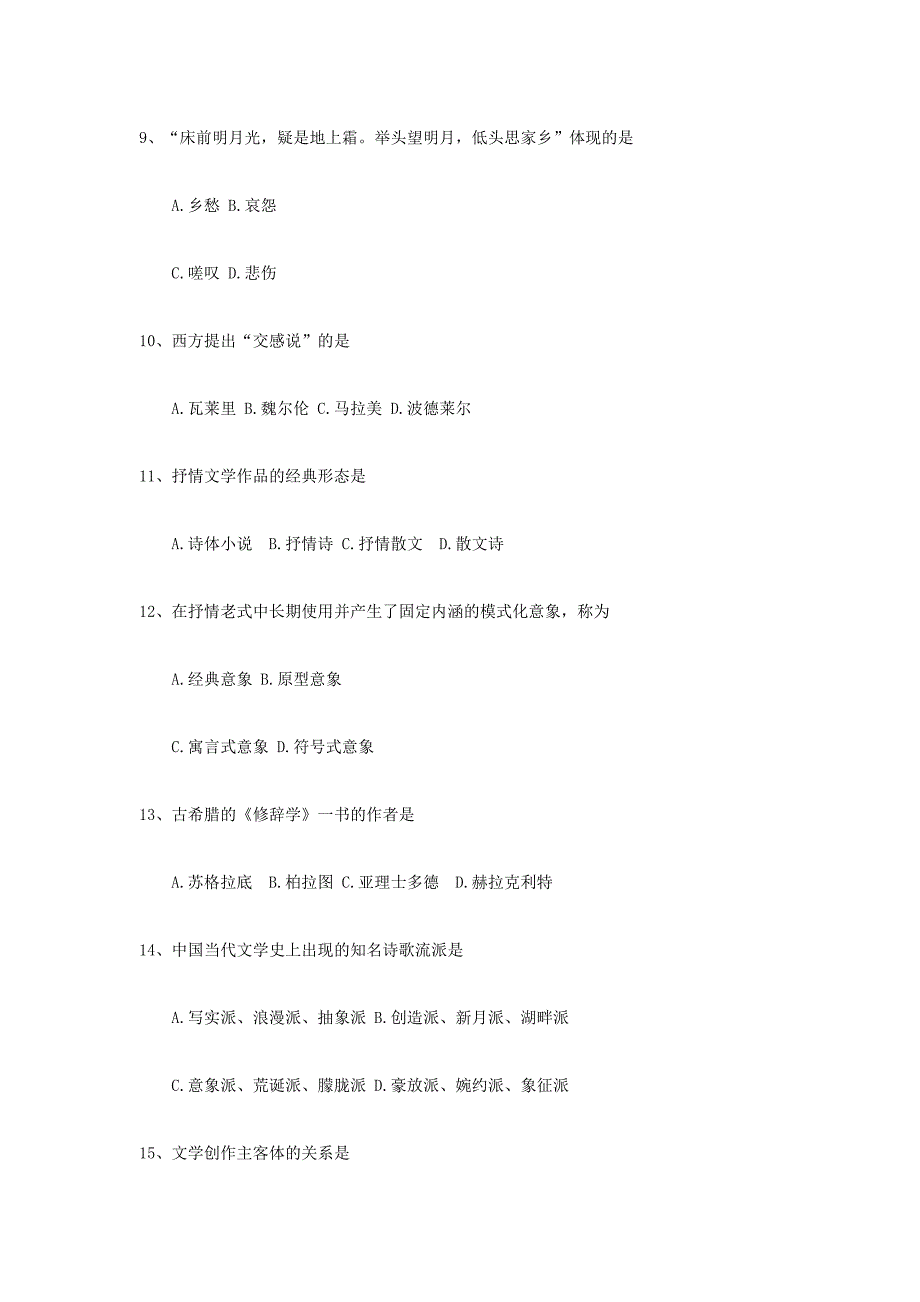 9、“床前明月光，疑是地上霜。举头望明月，低头思家乡”体现的是

A.乡愁 B.哀怨

C.嗟叹 D.悲伤

10、西方提出“交感说”的是

A.瓦莱里 B.魏尔伦 C.马拉美 D.波德莱尔

11、抒情文学作品的经典形态是

A.诗体小说 B.抒情诗 C.抒情散文 D.散文诗

12、在抒情老式中长期使用并产生了固定内涵的模式化意象，称为

A.经典意象 B.原型意象

C.寓言式意象 D.符号式意象

13、古希腊的《修辞学》一书的作者是

A.苏格拉底 B.柏拉图 C.亚理士多德 D.赫拉克利特

14、中国当代文学史上出现的知名诗歌流派是

A.写实派、浪漫派、抽象派 B.创造派、新月派、湖畔派

C.意象派、荒诞派、朦胧派 D.豪放派、婉约派、象征派

15、文学创作主客体的关系是